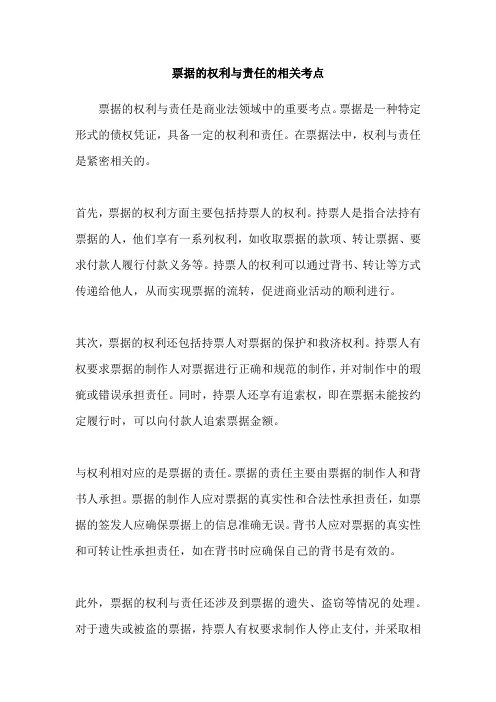 票据的权利与责任的相关考点

票据的权利与责任是商业法领域中的重要考点。票据是一种特定形式的债权凭证，具备一定的权利和责任。在票据法中，权利与责任是紧密相关的。

首先，票据的权利方面主要包括持票人的权利。持票人是指合法持有票据的人，他们享有一系列权利，如收取票据的款项、转让票据、要求付款人履行付款义务等。持票人的权利可以通过背书、转让等方式传递给他人，从而实现票据的流转，促进商业活动的顺利进行。

其次，票据的权利还包括持票人对票据的保护和救济权利。持票人有权要求票据的制作人对票据进行正确和规范的制作，并对制作中的瑕疵或错误承担责任。同时，持票人还享有追索权，即在票据未能按约定履行时，可以向付款人追索票据金额。

与权利相对应的是票据的责任。票据的责任主要由票据的制作人和背书人承担。票据的制作人应对票据的真实性和合法性承担责任，如票据的签发人应确保票据上的信息准确无误。背书人应对票据的真实性和可转让性承担责任，如在背书时应确保自己的背书是有效的。

此外，票据的权利与责任还涉及到票据的遗失、盗窃等情况的处理。对于遗失或被盗的票据，持票人有权要求制作人停止支付，并采取相